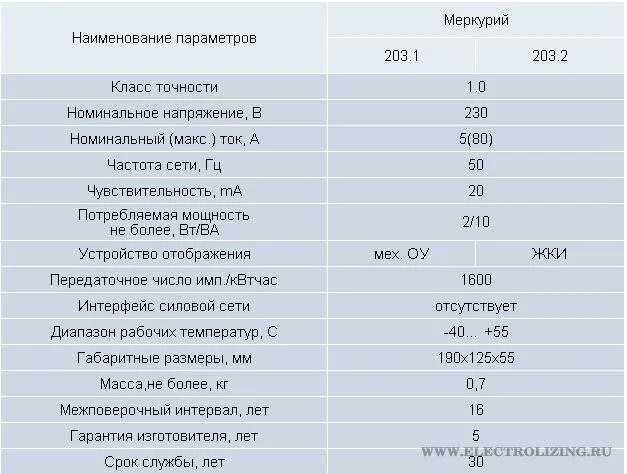 | Наименование параметров | Меркурий | |
|---|---|---|
| | 203.1 | 203.2 |
| Класс точности | 1.0 | |
| Номинальное напряжение, В | 230 | |
| Номинальный (макс.) ток, А | 5(80) | |
| Частота сети, Гц | 50 | |
| Чувствительность, mA | 20 | |
| Потребляемая мощность не более, Вт/ВА | 2/10 | |
| Устройство отображения | мех. ОУ | ЖКИ |
| Передаточное число имп./кВтчас | 1600 | |
| Интерфейс силовой сети | отсутствует | |
| Диапазон рабочих температур, С | -40... +55 | |
| Габаритные размеры, мм | 190x125x55 | |
| Масса,не более, кг | 0,7 | |
| Межповерочный интервал, лет | 16 | |
| Гарантия изготовителя, лет | 5 | |
| Срок службы, лет | 30 | |

WWW.ELECTROLIZING.RU